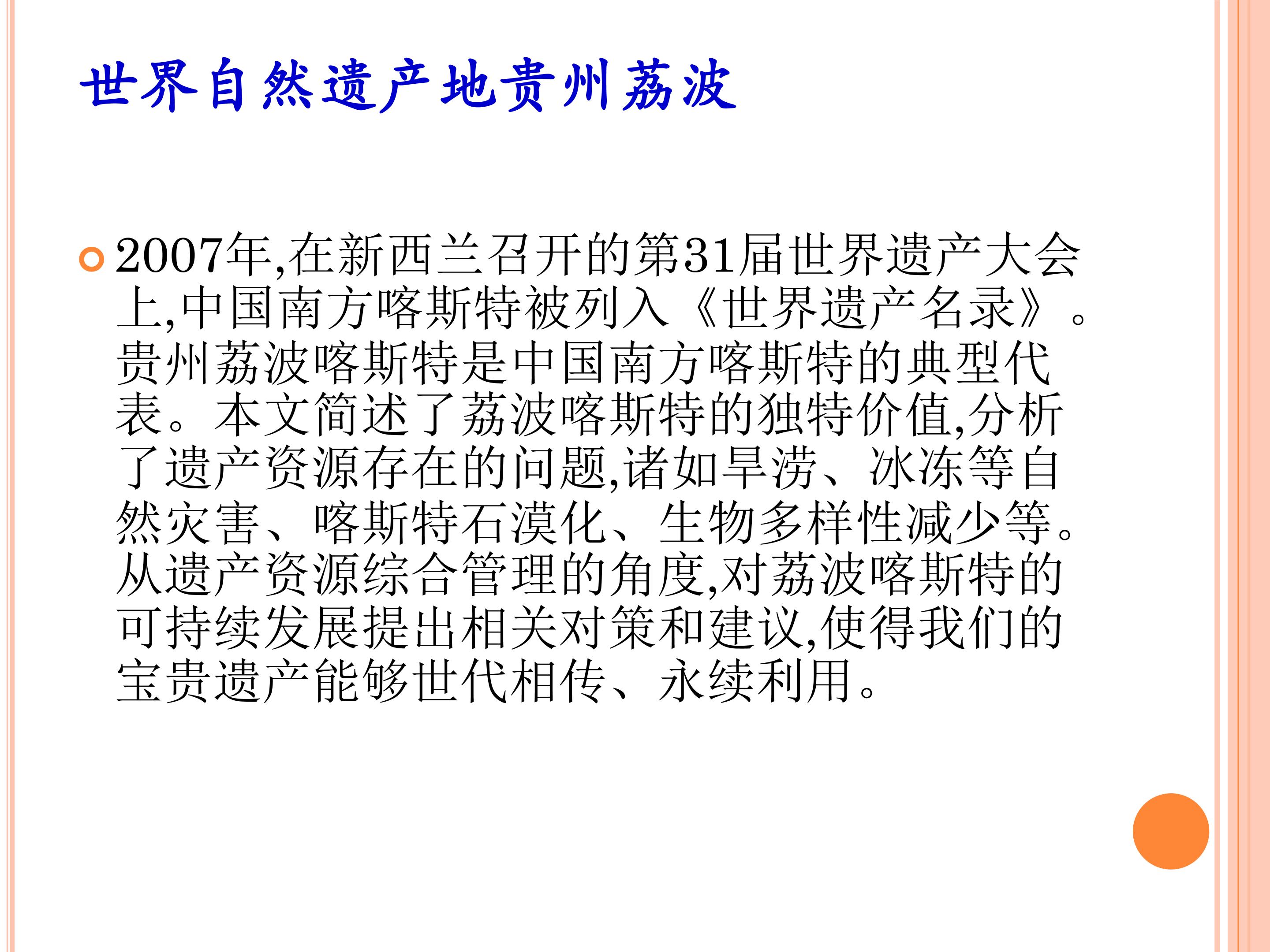 世界自然遗产地贵州荔波

• 2007年,在新西兰召开的第31届世界遗产大会上,中国南方喀斯特被列入《世界遗产名录》。贵州荔波喀斯特是中国南方喀斯特的典型代表。本文简述了荔波喀斯特的独特价值,分析了遗产资源存在的问题,诸如旱涝、冰冻等自然灾害、喀斯特石漠化、生物多样性减少等。从遗产资源综合管理的角度,对荔波喀斯特的可持续发展提出相关对策和建议,使得我们的宝贵遗产能够世代相传、永续利用。